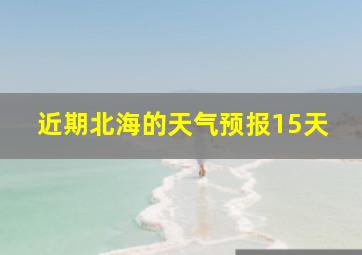 近期北海的天气预报15天